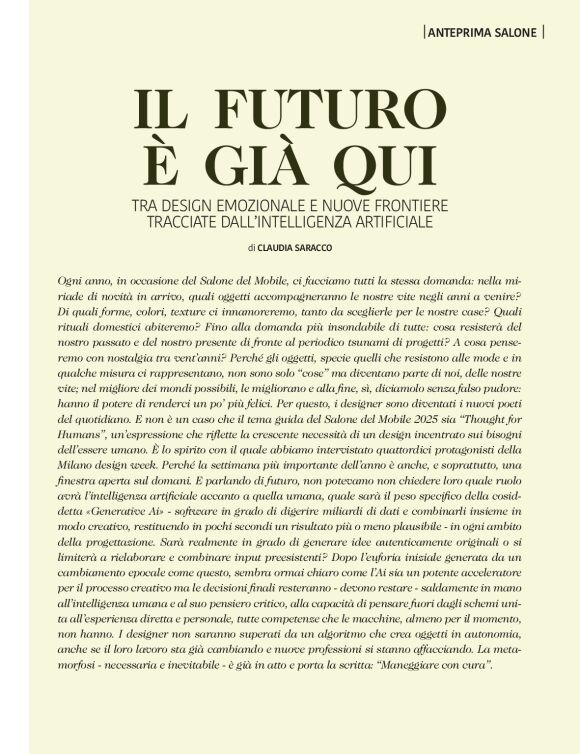 | ANTEPRIMA SALONE |

IL FUTURO
È GIÀ QUI

TRA DESIGN EMOZIONALE E NUOVE FRONTIERE TRACCIATE DALL'INTELLIGENZA ARTIFICIALE

di CLAUDIA SARACCO

Ogni anno, in occasione del Salone del Mobile, ci facciamo tutti la stessa domanda: nella miriade di novità in arrivo, quali oggetti accompagneranno le nostre vite negli anni a venire? Di quali forme, colori, texture ci innamoreremo, tanto da sceglierle per le nostre case? Quali rituali domestici abiteremo? Fino alla domanda più insondabile di tutte: cosa resisterà del nostro passato e del nostro presente di fronte al periodico tsunami di progetti? A cosa penseremo con nostalgia tra vent'anni? Perché gli oggetti, specie quelli che resistono alle mode e in qualche misura ci rappresentano, non sono solo "cose" ma diventano parte di noi, delle nostre vite; nel migliore dei mondi possibili, le migliorano e alla fine, sì, diciamolo senza falso pudore: hanno il potere di renderci un po' più felici. Per questo, i designer sono diventati i nuovi poeti del quotidiano. E non è un caso che il tema guida del Salone del Mobile 2025 sia "Thought for Humans", un'espressione che riflette la crescente necessità di un design incentrato sui bisogni dell'essere umano. È lo spirito con il quale abbiamo intervistato quattordici protagonisti della Milano design week. Perché la settimana più importante dell'anno è anche, e soprattutto, una finestra aperta sul domani. E parlando di futuro, non potevamo non chiedere loro quale ruolo avrà l'intelligenza artificiale accanto a quella umana, quale sarà il peso specifico della cosiddetta «Generative Ai» - software in grado di digerire miliardi di dati e combinarli insieme in modo creativo, restituendo in pochi secondi un risultato più o meno plausibile - in ogni ambito della progettazione. Sarà realmente in grado di generare idee autenticamente originali o si limiterà a rielaborare e combinare input preesistenti? Dopo l'euforia iniziale generata da un cambiamento epocale come questo, sembra ormai chiaro come l'Ai sia un potente acceleratore per il processo creativo ma le decisioni finali resteranno - devono restare - saldamente in mano all'intelligenza umana e al suo pensiero critico, alla capacità di pensare fuori dagli schemi unita all'esperienza diretta e personale, tutte competenze che le macchine, almeno per il momento, non hanno. I designer non saranno superati da un algoritmo che crea oggetti in autonomia, anche se il loro lavoro sta già cambiando e nuove professioni si stanno affacciando. La metamorfosi - necessaria e inevitabile - è già in atto e porta la scritta: "Maneggiare con cura".